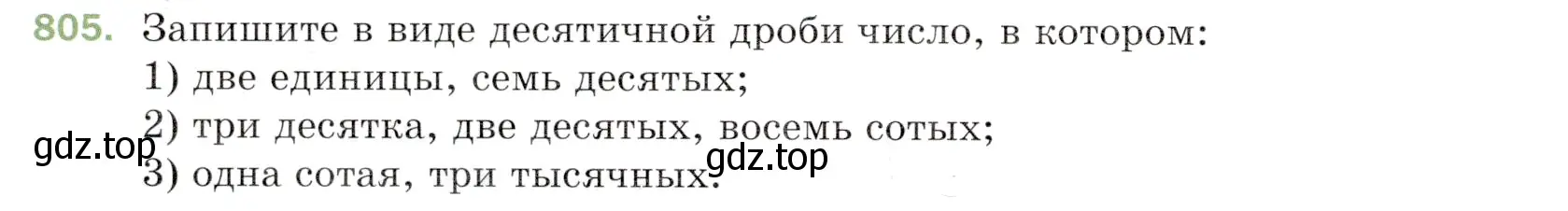 805. Запишите в виде десятичной дроби число, в котором:
1) две единицы, семь десятых;
2) три десятка, две десятых, восемь сотых;
3) одна сотая, три тысячных.

gdz.top
gdz.top